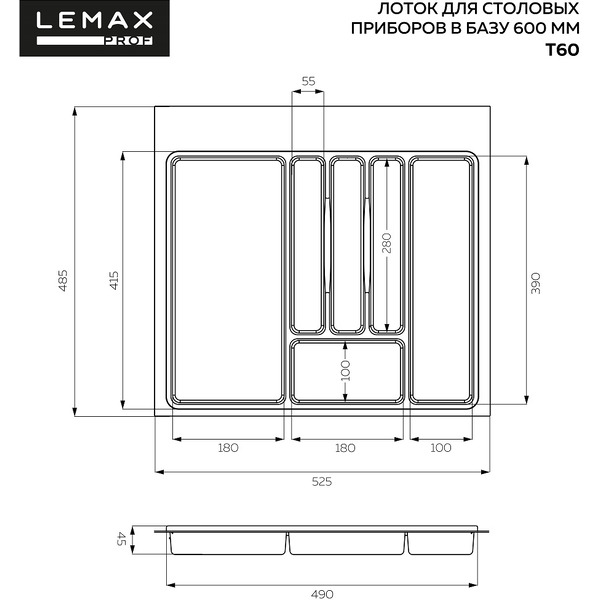 LEMAX PROF

ЛОТОК ДЛЯ СТОЛОВЫХ ПРИБОРОВ В БАЗУ 600 ММ
T60

55
485
415
280
390
100
180
180
100
525
45
490